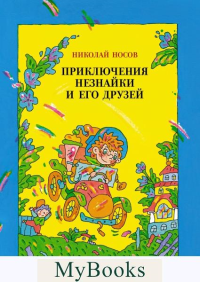 НИКОЛАЙ НОСОВ

ПРИКЛЮЧЕНИЯ НЕЗНАЙКИ И ЕГО ДРУЗЕЙ

MyBooks